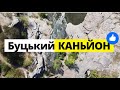 Буцький КАНЬЙОН